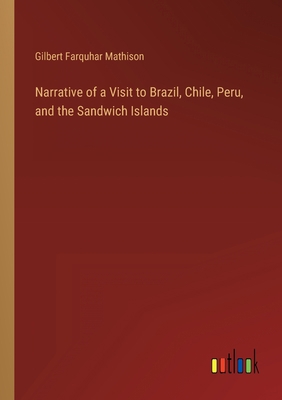 Gilbert Farquhar Mathison

Narrative of a Visit to Brazil, Chile, Peru, and the Sandwich Islands

outlook